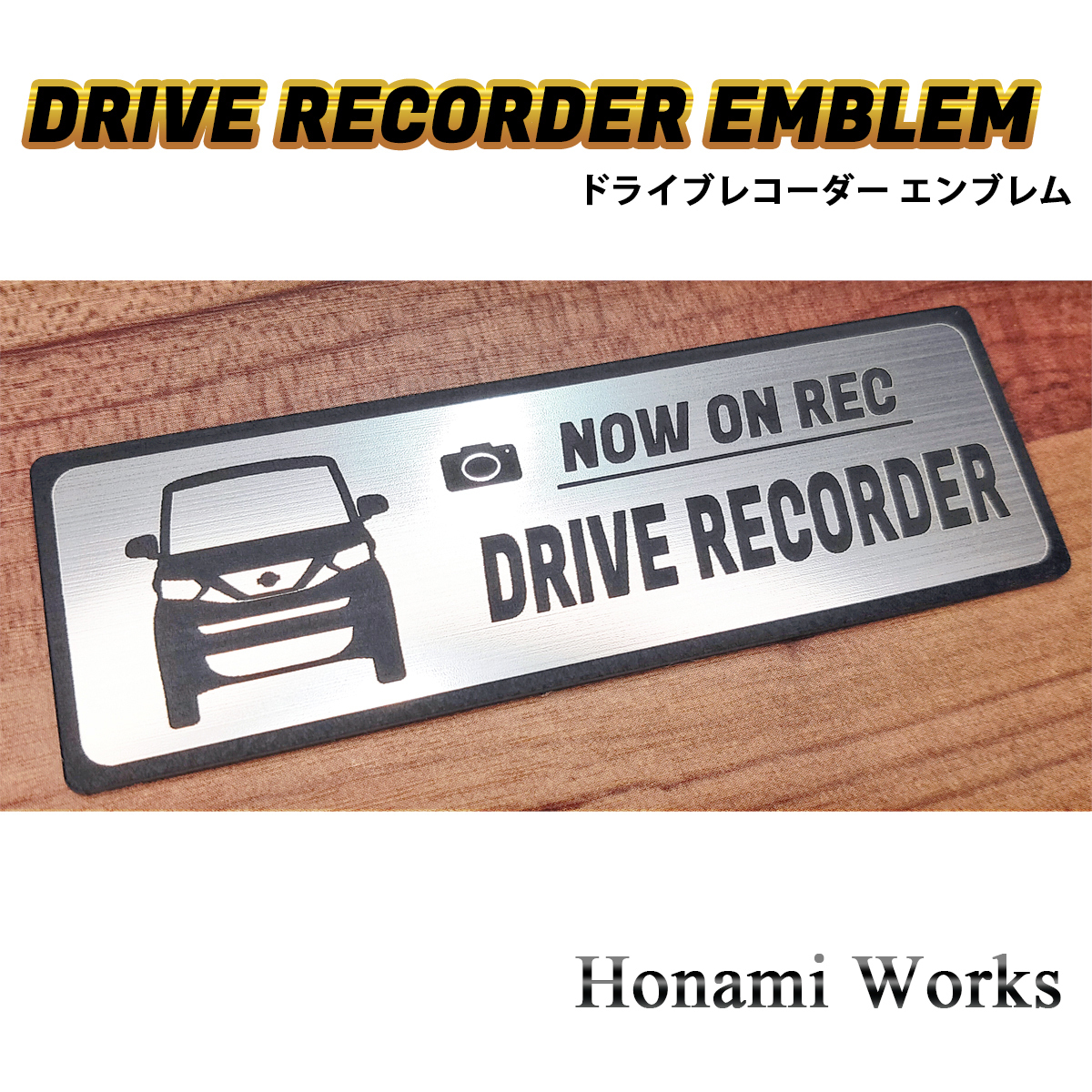 DRIVE RECORDER EMBLEM

ドライブレコーダー エンブレム

NOW ON REC

DRIVE RECORDER

Honami Works